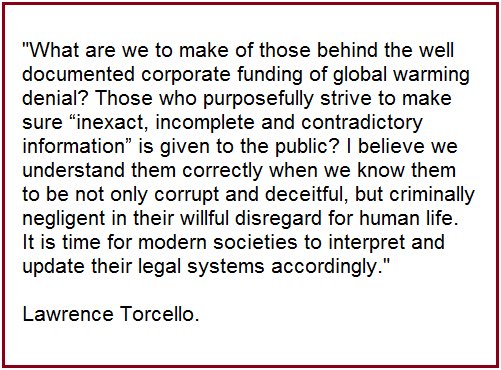 "What are we to make of those behind the well documented corporate funding of global warming denial? Those who purposefully strive to make sure “inexact, incomplete and contradictory information” is given to the public? I believe we understand them correctly when we know them to be not only corrupt and deceitful, but criminally negligent in their willful disregard for human life. It is time for modern societies to interpret and update their legal systems accordingly."

Lawrence Torcello.